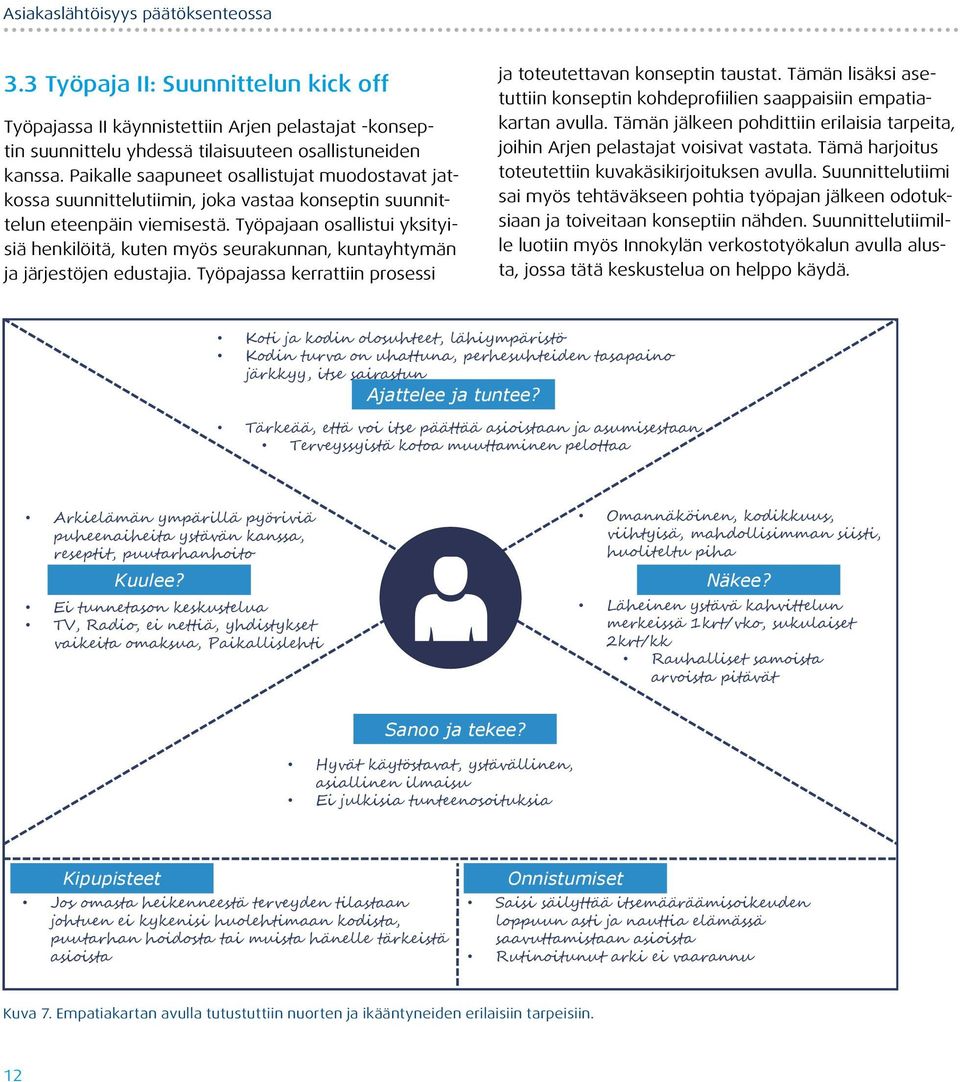 Asiakaslähtöisyys päätöksenteossa

3.3 Työpaja II: Suunnittelun kick off

Työpajassa II käynnistettiin Arjen pelastajat -konseptin suunnittelu yhdessä tilaisuuteen osallistuneiden kanssa. Paikalle saapuneet osallistujat muodostavat jatkossa suunnittelutiimin, joka vastaa konseptin suunnittelun eteenpäin viemisestä. Työpajaan osallistui yksityisiä henkilöitä, kuten myös seurakunnan, kuntayhtymän ja järjestöjen edustajia. Työpajassa kerrattiin prosessi ja toteutettavan konseptin taustat. Tämän lisäksi asetuttiin konseptin kohdeprofiilien saappaisiin empatiakartan avulla. Tämän jälkeen pohdittiin erilaisia tarpeita, joihin Arjen pelastajat voisivat vastata. Tämä harjoitus toteutettiin kuvakäsikirjoituksen avulla. Suunnittelutiimi sai myös tehtäväkseen pohtia työpajan jälkeen odotuksiaan ja toiveitaan konseptiin nähden. Suunnittelutiimille luotiin myös Innokylän verkostotyökalun avulla alusta, jossa tätä keskustelua on helppo käydä.

• Koti ja kodin olosuhteet, lähiympäristö
• Kodin turva on uhattuna, perhesuhteiden tasapaino järkkyy, itse sairastun

Ajattelee ja tuntee?

• Tärkeää, että voi itse päättää asioistaan ja asumisestaan
• Terveyssyistä kotoa muuttaminen pelottaa

• Arkielämän ympärillä pyöriviä puheenaiheita ystävän kanssa, reseptit, puutarhanhoito

Kuulee?

• Ei tunnetason keskustelua
• TV, Radio, ei nettiä, yhdistykset vaikeita omaksua, Paikallislehti

• Omannäköinen, kodikkuus, viihtyisä, mahdollisimman siisti, huoliteltu piha

Näkee?

• Läheinen ystävä kahvittelun merkeissä 1krt/vko, sukulaiset 2krt/kk
• Rauhalliset samoista arvoista pitävät

Sanoo ja tekee?

• Hyvät käytöstavat, ystävällinen, asiallinen ilmaisu
• Ei julkisia tunteenosoituksia

Kipupisteet

• Jos omasta heikenneestä terveyden tilastaan johtuen ei kykenisi huolehtimaan kodista, puutarhan hoidosta tai muista hänelle tärkeistä asioista

Onnistumiset

• Saisi säilyttää itsemääräämisoikeuden loppuun asti ja nauttia elämässä saavuttamistaan asioista
• Rutinoitunut arki ei vaarannu

Kuva 7. Empatiakartan avulla tutustuttiin nuorten ja ikääntyneiden erilaisiin tarpeisiin.

12